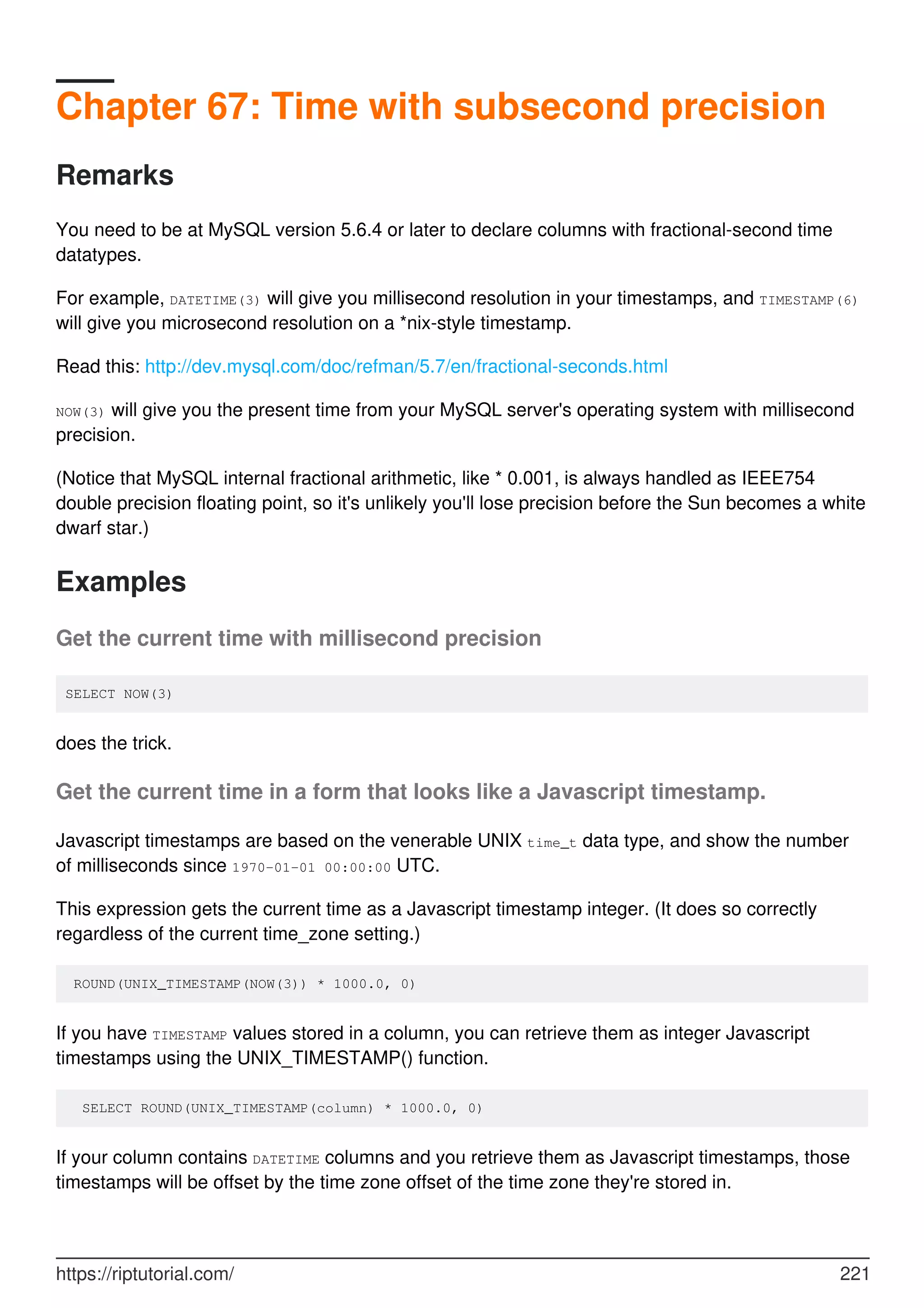 Chapter 67: Time with subsecond precision

Remarks

You need to be at MySQL version 5.6.4 or later to declare columns with fractional-second time datatypes.

For example, DATETIME(3) will give you millisecond resolution in your timestamps, and TIMESTAMP(6) will give you microsecond resolution on a *nix-style timestamp.

Read this: http://dev.mysql.com/doc/refman/5.7/en/fractional-seconds.html

NOW(3) will give you the present time from your MySQL server's operating system with millisecond precision.

(Notice that MySQL internal fractional arithmetic, like * 0.001, is always handled as IEEE754 double precision floating point, so it's unlikely you'll lose precision before the Sun becomes a white dwarf star.)

Examples

Get the current time with millisecond precision

SELECT NOW(3)

does the trick.

Get the current time in a form that looks like a Javascript timestamp.

Javascript timestamps are based on the venerable UNIX time_t data type, and show the number of milliseconds since 1970-01-01 00:00:00 UTC.

This expression gets the current time as a Javascript timestamp integer. (It does so correctly regardless of the current time_zone setting.)

ROUND(UNIX_TIMESTAMP(NOW(3)) * 1000.0, 0)

If you have TIMESTAMP values stored in a column, you can retrieve them as integer Javascript timestamps using the UNIX_TIMESTAMP() function.

SELECT ROUND(UNIX_TIMESTAMP(column) * 1000.0, 0)

If your column contains DATETIME columns and you retrieve them as Javascript timestamps, those timestamps will be offset by the time zone offset of the time zone they're stored in.

https://riptutorial.com/ 221